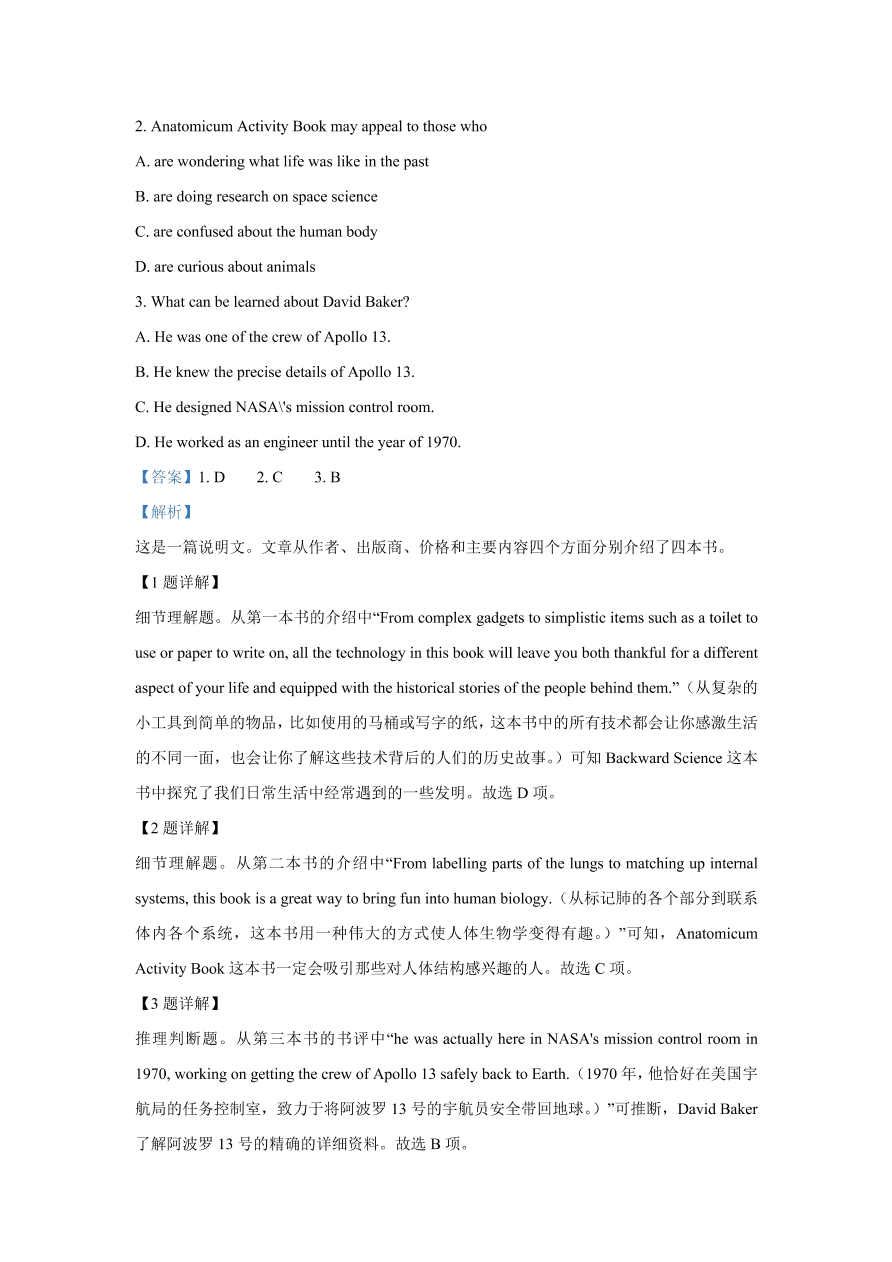 2. Anatomicum Activity Book may appeal to those who

A. are wondering what life was like in the past

B. are doing research on space science

C. are confused about the human body

D. are curious about animals

3. What can be learned about David Baker?

A. He was one of the crew of Apollo 13.

B. He knew the precise details of Apollo 13.

C. He designed NASA\'s mission control room.

D. He worked as an engineer until the year of 1970.

【答案】1. D 2. C 3. B

【解析】

这是一篇说明文。文章从作者、出版商、价格和主要内容四个方面分别介绍了四本书。

【1 题详解】

细节理解题。从第一本书的介绍中“From complex gadgets to simplistic items such as a toilet to use or paper to write on, all the technology in this book will leave you both thankful for a different aspect of your life and equipped with the historical stories of the people behind them.”（从复杂的小工具到简单的物品，比如使用的马桶或写字的纸，这本书中的所有技术都会让你感激生活的不同一面，也会让你了解这些技术背后的人们的历史故事。）可知 Backward Science 这本书中探究了我们日常生活中经常遇到的一些发明。故选 D 项。

【2 题详解】

细节理解题。从第二本书的介绍中“From labelling parts of the lungs to matching up internal systems, this book is a great way to bring fun into human biology.（从标记肺的各个部分到联系体内各个系统，这本书用一种伟大的方式使人体生物学变得有趣。）”可知，Anatomicum Activity Book 这本书一定会吸引那些对人体结构感兴趣的人。故选 C 项。

【3 题详解】

推理判断题。从第三本书的书评中“he was actually here in NASA's mission control room in 1970, working on getting the crew of Apollo 13 safely back to Earth.（1970 年，他恰好在美国宇航局的任务控制室，致力于将阿波罗 13 号的宇航员安全带回地球。）”可推断，David Baker 了解阿波罗 13 号的精确的详细资料。故选 B 项。